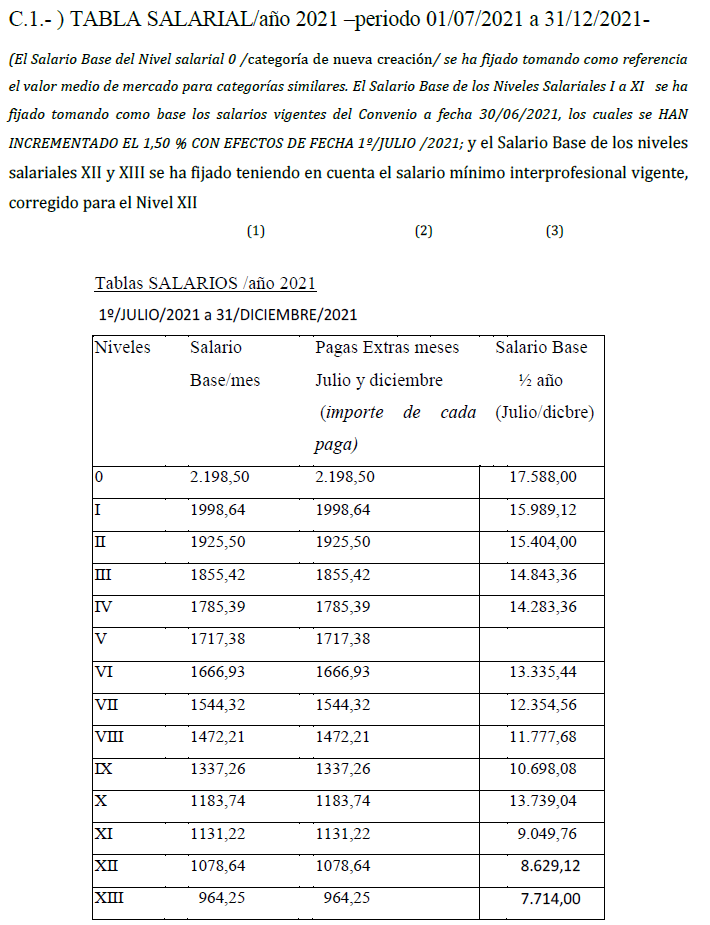 C.1.- ) TABLA SALARIAL/año 2021 –periodo 01/07/2021 a 31/12/2021-

(El Salario Base del Nivel salarial 0 /categoría de nueva creación/ se ha fijado tomando como referencia el valor medio de mercado para categorías similares. El Salario Base de los Niveles Salariales I a XI se ha fijado tomando como base los salarios vigentes del Convenio a fecha 30/06/2021, los cuales se HAN INCREMENTADO EL 1,50 % CON EFECTOS DE FECHA 1º/JULIO /2021; y el Salario Base de los niveles salariales XII y XIII se ha fijado teniendo en cuenta el salario mínimo interprofesional vigente, corregido para el Nivel XII

(1) (2) (3)

Tablas SALARIOS /año 2021

1º/JULIO/2021 a 31/DICIEMBRE/2021

| Niveles | Salario Base/mes | Pagas Extras meses Julio y diciembre (importe de cada paga) | Salario Base ½ año (Julio/dicbre) |
|---|---|---|---|
| 0 | 2.198,50 | 2.198,50 | 17.588,00 |
| I | 1998,64 | 1998,64 | 15.989,12 |
| II | 1925,50 | 1925,50 | 15.404,00 |
| III | 1855,42 | 1855,42 | 14.843,36 |
| IV | 1785,39 | 1785,39 | 14.283,36 |
| V | 1717,38 | 1717,38 | |
| VI | 1666,93 | 1666,93 | 13.335,44 |
| VII | 1544,32 | 1544,32 | 12.354,56 |
| VIII | 1472,21 | 1472,21 | 11.777,68 |
| IX | 1337,26 | 1337,26 | 10.698,08 |
| X | 1183,74 | 1183,74 | 13.739,04 |
| XI | 1131,22 | 1131,22 | 9.049,76 |
| XII | 1078,64 | 1078,64 | 8.629,12 |
| XIII | 964,25 | 964,25 | 7.714,00 |